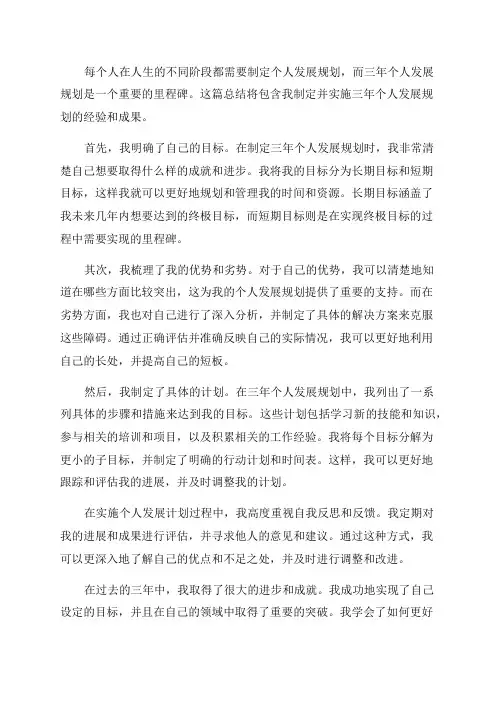 每个人在人生的不同阶段都需要制定个人发展规划，而三年个人发展规划是一个重要的里程碑。这篇总结将包含我制定并实施三年个人发展规划的经验和成果。

首先，我明确了自己的目标。在制定三年个人发展规划时，我非常清楚自己想要取得什么样的成就和进步。我将我的目标分为长期目标和短期目标，这样我就可以更好地规划和管理我的时间和资源。长期目标涵盖了我未来几年内想要达到的终极目标，而短期目标则是在实现终极目标的过程中需要实现的里程碑。

其次，我梳理了我的优势和劣势。对于自己的优势，我可以清楚地知道在哪些方面比较突出，这为我的个人发展规划提供了重要的支持。而在劣势方面，我也对自己进行了深入分析，并制定了具体的解决方案来克服这些障碍。通过正确评估并准确反映自己的实际情况，我可以更好地利用自己的长处，并提高自己的短板。

然后，我制定了具体的计划。在三年个人发展规划中，我列出了一系列具体的步骤和措施来达到我的目标。这些计划包括学习新的技能和知识，参与相关的培训和项目，以及积累相关的工作经验。我将每个目标分解为更小的子目标，并制定了明确的行动计划和时间表。这样，我可以更好地跟踪和评估我的进展，并及时调整我的计划。

在实施个人发展计划过程中，我高度重视自我反思和反馈。我定期对我的进展和成果进行评估，并寻求他人的意见和建议。通过这种方式，我可以更深入地了解自己的优点和不足之处，并及时进行调整和改进。

在过去的三年中，我取得了很大的进步和成就。我成功地实现了自己设定的目标，并且在自己的领域中取得了重要的突破。我学会了如何更好